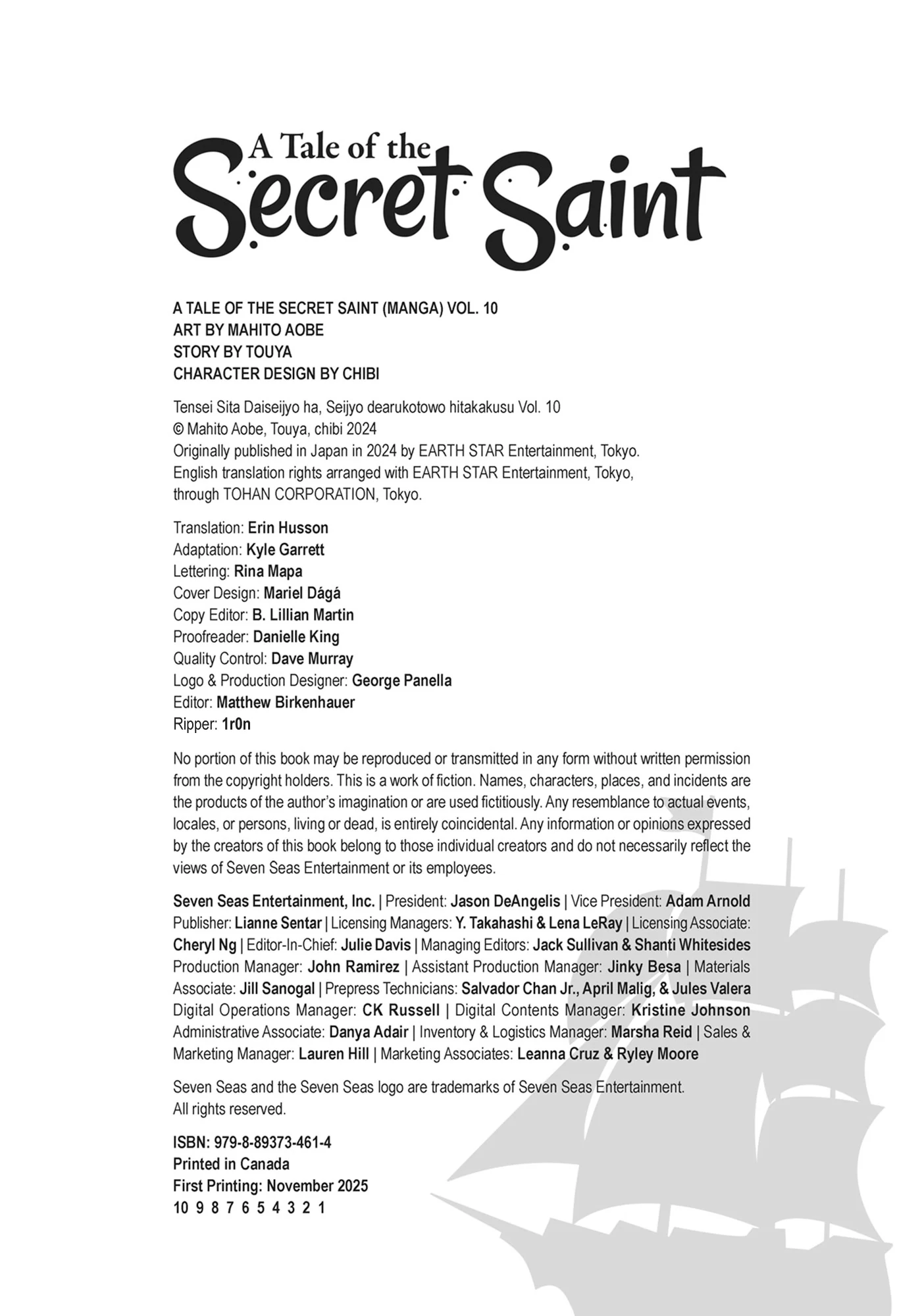 A Tale of the Secret Saint

A TALE OF THE SECRET SAINT (MANGA) VOL. 10
ART BY MAHITO AOBE
STORY BY TOUYA
CHARACTER DESIGN BY CHIBI

Tensei Sita Daiseijyo ha, Seijyo dearukotowo hitakakusu Vol. 10
© Mahito Aobe, Touya, chibi 2024
Originally published in Japan in 2024 by EARTH STAR Entertainment, Tokyo.
English translation rights arranged with EARTH STAR Entertainment, Tokyo, through TOHAN CORPORATION, Tokyo.

Translation: Erin Husson
Adaptation: Kyle Garrett
Lettering: Rina Mapa
Cover Design: Mariel Dágá
Copy Editor: B. Lillian Martin
Proofreader: Danielle King
Quality Control: Dave Murray
Logo & Production Designer: George Panella
Editor: Matthew Birkenhauer
Ripper: 1r0n

No portion of this book may be reproduced or transmitted in any form without written permission from the copyright holders. This is a work of fiction. Names, characters, places, and incidents are the products of the author's imagination or are used fictitiously. Any resemblance to actual events, locales, or persons, living or dead, is entirely coincidental. Any information or opinions expressed by the creators of this book belong to those individual creators and do not necessarily reflect the views of Seven Seas Entertainment or its employees.

Seven Seas Entertainment, Inc. | President: Jason DeAngelis | Vice President: Adam Arnold Publisher: Lianne Sentar | Licensing Managers: Y. Takahashi & Lena LeRay | Licensing Associate: Cheryl Ng | Editor-In-Chief: Julie Davis | Managing Editors: Jack Sullivan & Shanti Whitesides Production Manager: John Ramirez | Assistant Production Manager: Jinky Besa | Materials Associate: Jill Sanogal | Prepress Technicians: Salvador Chan Jr., April Malig, & Jules Valera Digital Operations Manager: CK Russell | Digital Contents Manager: Kristine Johnson Administrative Associate: Danya Adair | Inventory & Logistics Manager: Marsha Reid | Sales & Marketing Manager: Lauren Hill | Marketing Associates: Leanna Cruz & Ryley Moore

Seven Seas and the Seven Seas logo are trademarks of Seven Seas Entertainment.
All rights reserved.

ISBN: 979-8-89373-461-4
Printed in Canada
First Printing: November 2025
10 9 8 7 6 5 4 3 2 1